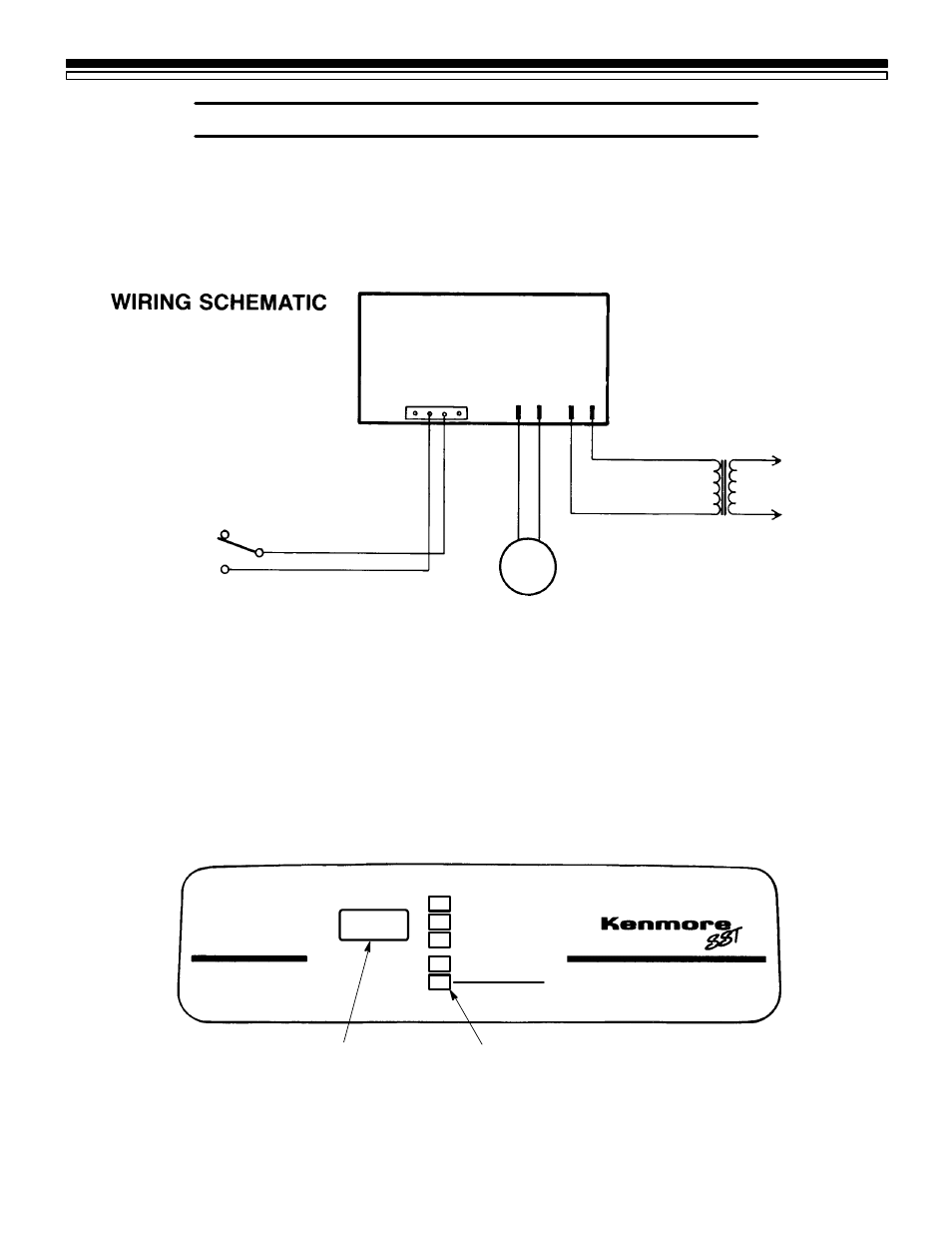 WIRING SCHEMATIC

Kenmore
SST